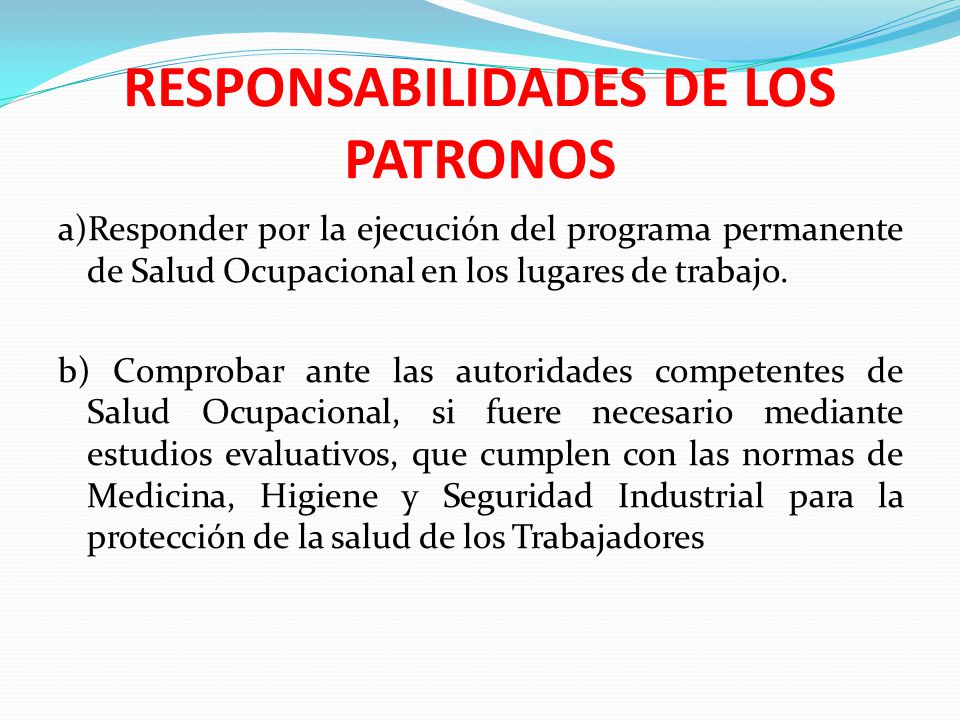 RESPONSABILIDADES DE LOS PATRONOS

a)Responder por la ejecución del programa permanente de Salud Ocupacional en los lugares de trabajo.

b) Comprobar ante las autoridades competentes de Salud Ocupacional, si fuere necesario mediante estudios evaluativos, que cumplen con las normas de Medicina, Higiene y Seguridad Industrial para la protección de la salud de los Trabajadores